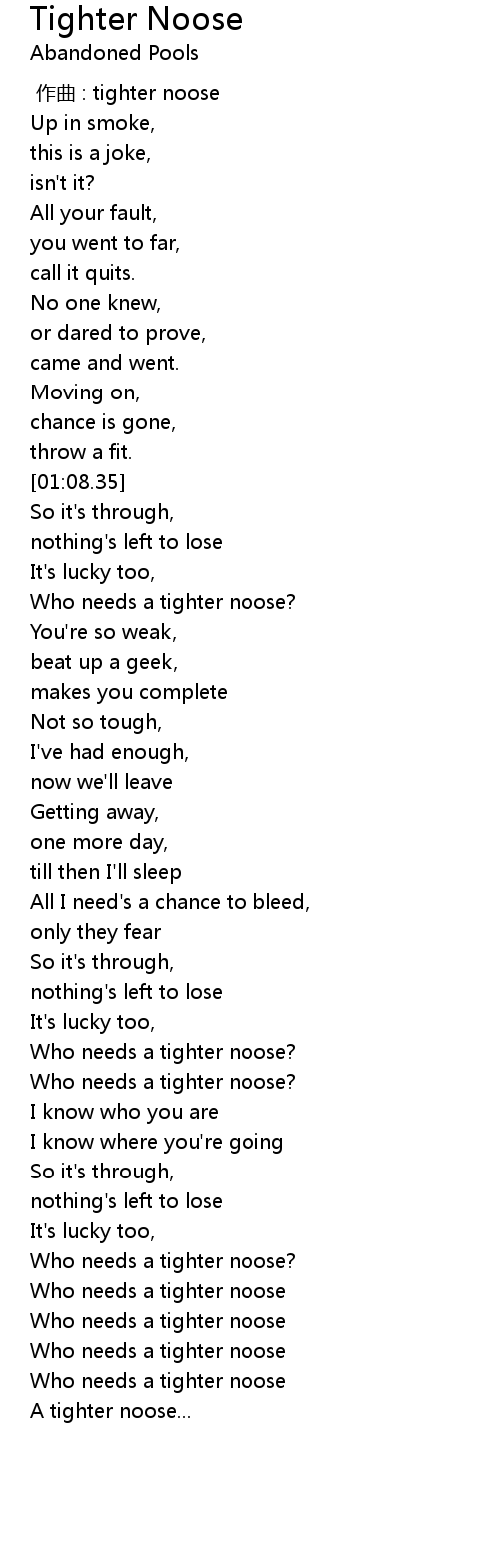 Tighter Noose
Abandoned Pools

作曲 : tighter noose
Up in smoke,
this is a joke,
isn't it?
All your fault,
you went to far,
call it quits.
No one knew,
or dared to prove,
came and went.
Moving on,
chance is gone,
throw a fit.
[01:08.35]
So it's through,
nothing's left to lose
It's lucky too,
Who needs a tighter noose?
You're so weak,
beat up a geek,
makes you complete
Not so tough,
I've had enough,
now we'll leave
Getting away,
one more day,
till then I'll sleep
All I need's a chance to bleed,
only they fear
So it's through,
nothing's left to lose
It's lucky too,
Who needs a tighter noose?
Who needs a tighter noose?
I know who you are
I know where you're going
So it's through,
nothing's left to lose
It's lucky too,
Who needs a tighter noose?
Who needs a tighter noose
Who needs a tighter noose
Who needs a tighter noose
Who needs a tighter noose
A tighter noose...